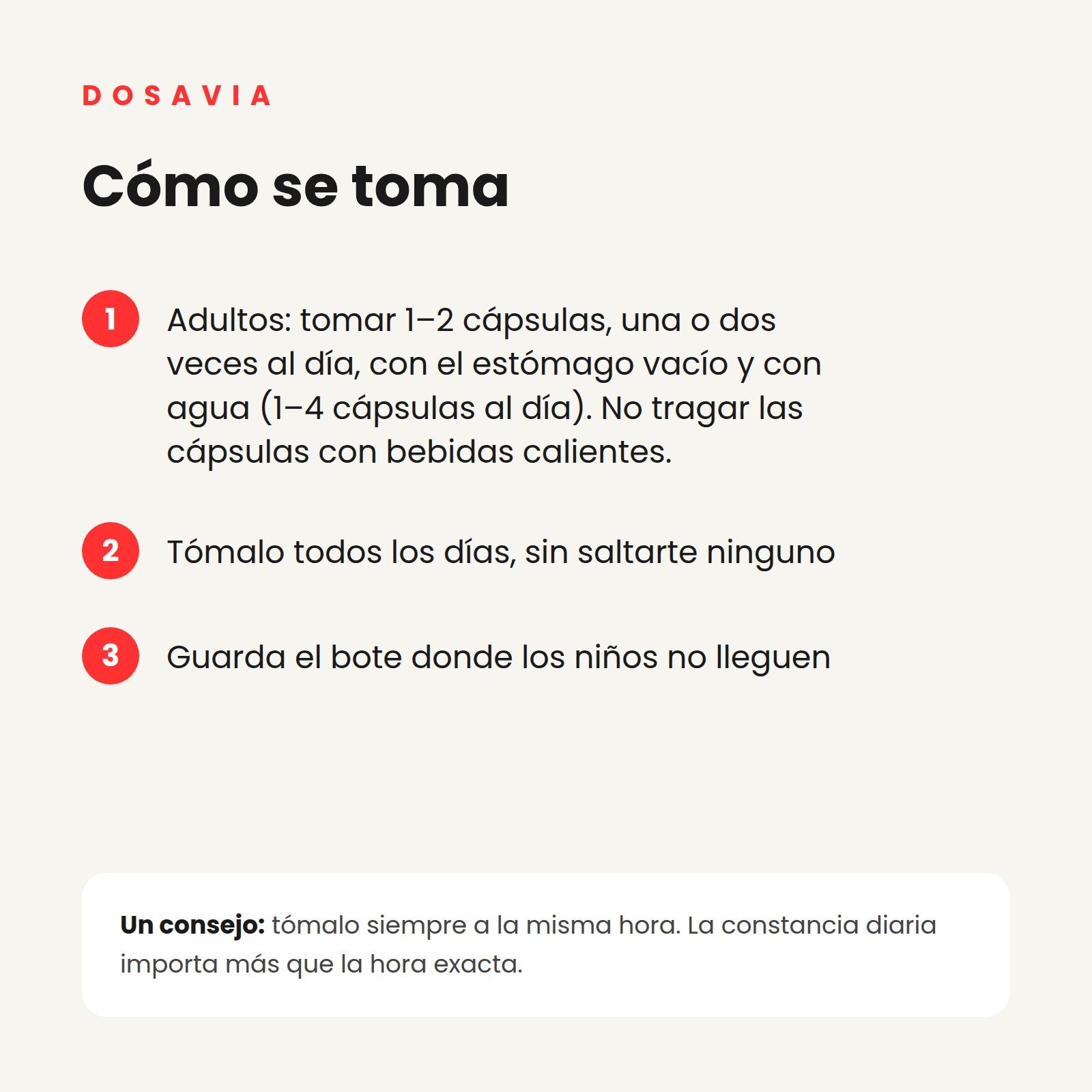 DOSAVIA

Cómo se toma

1 Adultos: tomar 1–2 cápsulas, una o dos veces al día, con el estómago vacío y con agua (1–4 cápsulas al día). No tragar las cápsulas con bebidas calientes.

2 Tómalo todos los días, sin saltarte ninguno

3 Guarda el bote donde los niños no lleguen

Un consejo: tómalo siempre a la misma hora. La constancia diaria importa más que la hora exacta.